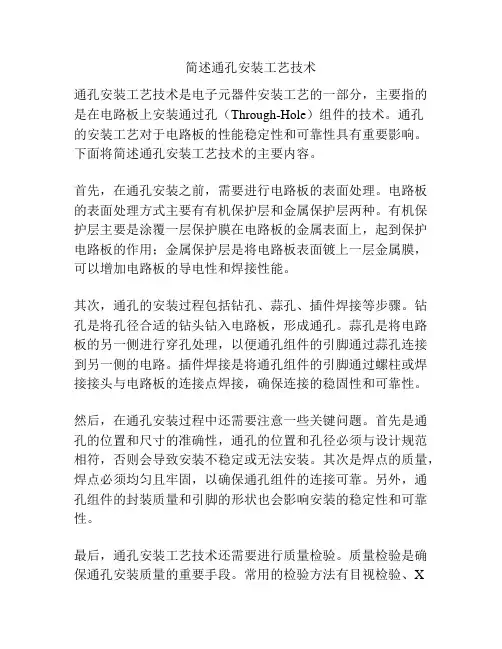 简述通孔安装工艺技术

通孔安装工艺技术是电子元器件安装工艺的一部分，主要指的是在电路板上安装通过孔（Through-Hole）组件的技术。通孔的安装工艺对于电路板的性能稳定性和可靠性具有重要影响。下面将简述通孔安装工艺技术的主要内容。

首先，在通孔安装之前，需要进行电路板的表面处理。电路板的表面处理方式主要有有机保护层和金属保护层两种。有机保护层主要是涂覆一层保护膜在电路板的金属表面上，起到保护电路板的作用；金属保护层是将电路板表面镀上一层金属膜，可以增加电路板的导电性和焊接性能。

其次，通孔的安装过程包括钻孔、蒜孔、插件焊接等步骤。钻孔是将孔径合适的钻头钻入电路板，形成通孔。蒜孔是将电路板的另一侧进行穿孔处理，以便通孔组件的引脚通过蒜孔连接到另一侧的电路。插件焊接是将通孔组件的引脚通过螺柱或焊接接头与电路板的连接点焊接，确保连接的稳固性和可靠性。

然后，在通孔安装过程中还需要注意一些关键问题。首先是通孔的位置和尺寸的准确性，通孔的位置和孔径必须与设计规范相符，否则会导致安装不稳定或无法安装。其次是焊点的质量，焊点必须均匀且牢固，以确保通孔组件的连接可靠。另外，通孔组件的封装质量和引脚的形状也会影响安装的稳定性和可靠性。

最后，通孔安装工艺技术还需要进行质量检验。质量检验是确保通孔安装质量的重要手段。常用的检验方法有目视检验、X